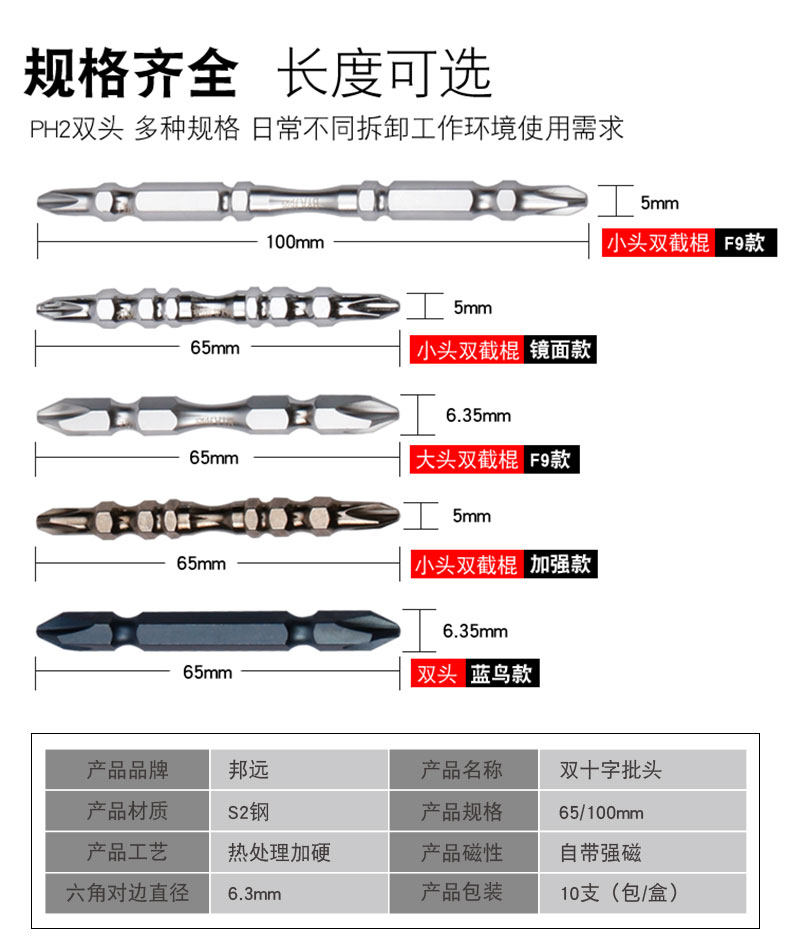 规格齐全 长度可选

PH2双头 多种规格 日常不同拆卸工作环境使用需求

5mm

100mm

小头双截棍 F9款

5mm

65mm

小头双截棍 镜面款

6.35mm

65mm

大头双截棍 F9款

5mm

65mm

小头双截棍 加强款

6.35mm

65mm

双头 蓝鸟款

| 产品品牌 | 邦远 | 产品名称 | 双十字批头 |
|---|---|---|---|
| 产品材质 | S2钢 | 产品规格 | 65/100mm |
| 产品工艺 | 热处理加硬 | 产品磁性 | 自带强磁 |
| 六角对边直径 | 6.3mm | 产品包装 | 10支（包/盒） |